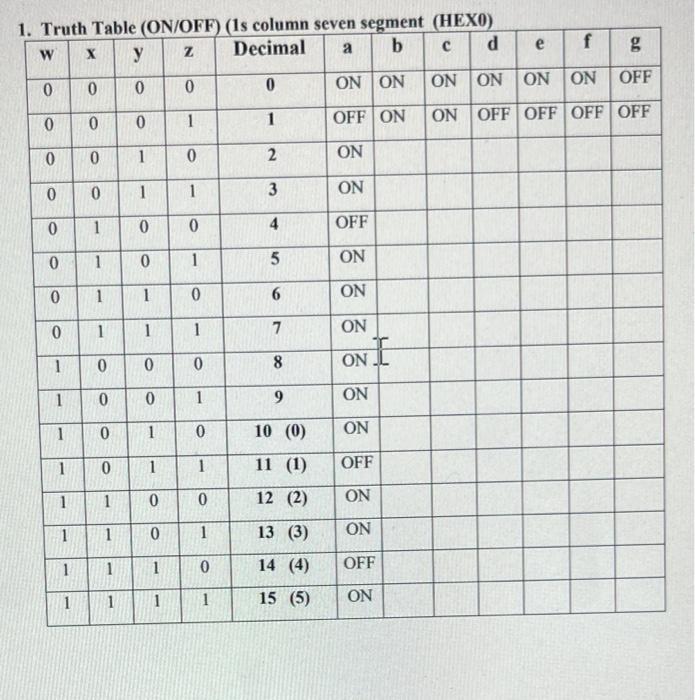 1. Truth Table (ON/OFF) (1s column seven segment (HEX0)

| w | x | y | z | Decimal | a | b | c | d | e | f | g |
|---|---|---|---|---|---|---|---|---|---|---|---|
| 0 | 0 | 0 | 0 | 0 | ON | ON | ON | ON | ON | ON | OFF |
| 0 | 0 | 0 | 1 | 1 | OFF | ON | ON | OFF | OFF | OFF | OFF |
| 0 | 0 | 1 | 0 | 2 | ON | | | | | | |
| 0 | 0 | 1 | 1 | 3 | ON | | | | | | |
| 0 | 1 | 0 | 0 | 4 | OFF | | | | | | |
| 0 | 1 | 0 | 1 | 5 | ON | | | | | | |
| 0 | 1 | 1 | 0 | 6 | ON | | | | | | |
| 0 | 1 | 1 | 1 | 7 | ON | | | | | | |
| 1 | 0 | 0 | 0 | 8 | ON | | | | | | |
| 1 | 0 | 0 | 1 | 9 | ON | | | | | | |
| 1 | 0 | 1 | 0 | 10 (0) | ON | | | | | | |
| 1 | 0 | 1 | 1 | 11 (1) | OFF | | | | | | |
| 1 | 1 | 0 | 0 | 12 (2) | ON | | | | | | |
| 1 | 1 | 0 | 1 | 13 (3) | ON | | | | | | |
| 1 | 1 | 1 | 0 | 14 (4) | OFF | | | | | | |
| 1 | 1 | 1 | 1 | 15 (5) | ON | | | | | | |